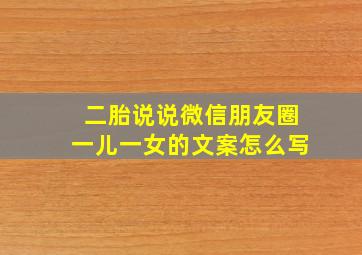 二胎说说微信朋友圈
一儿一女的文案怎么写